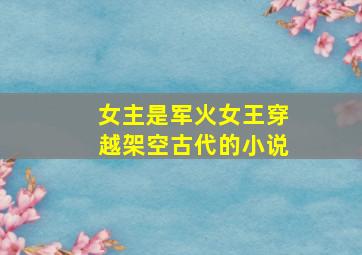 女主是军火女王穿越架空古代的小说